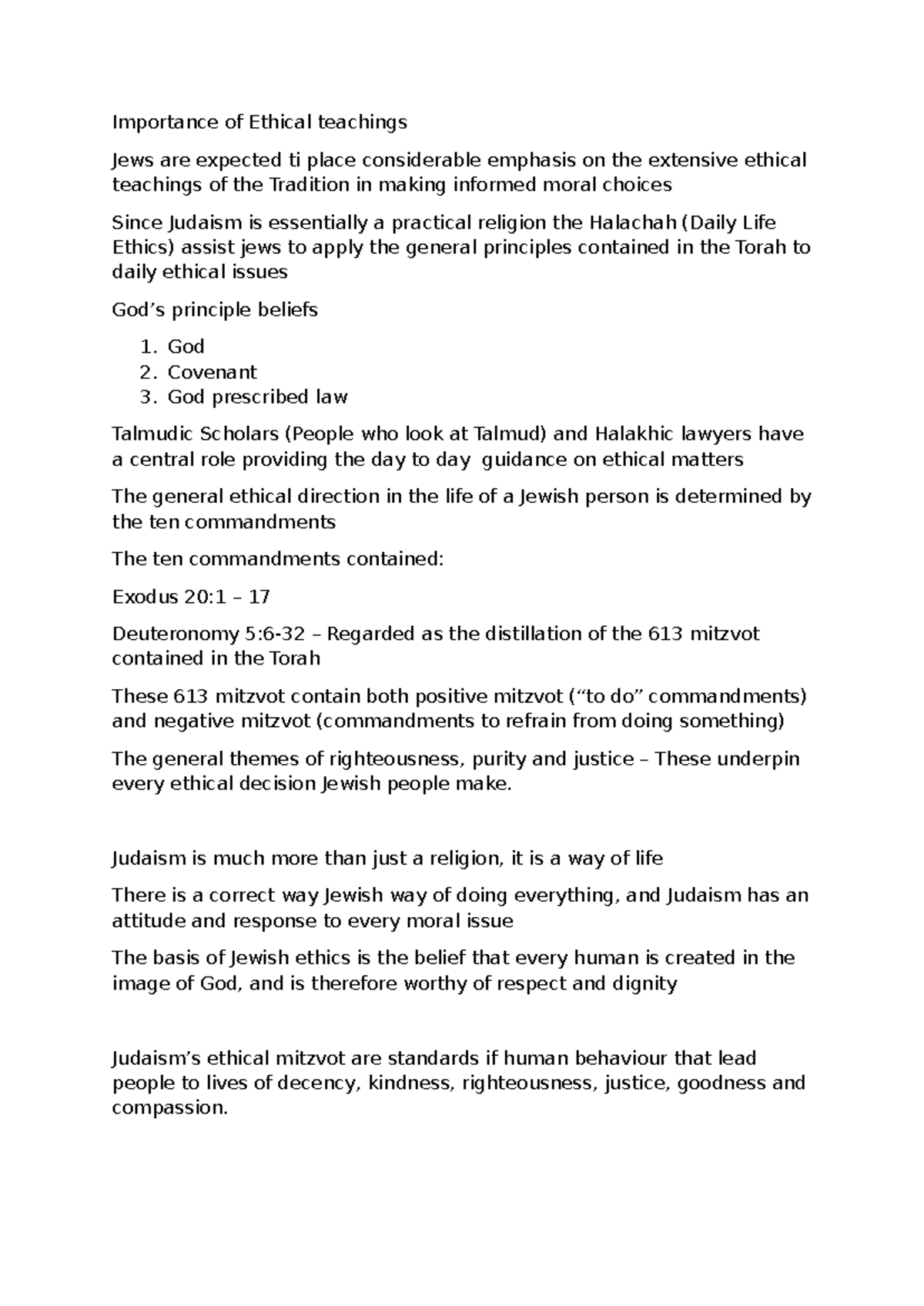 Importance of Ethical teachings

Jews are expected ti place considerable emphasis on the extensive ethical teachings of the Tradition in making informed moral choices

Since Judaism is essentially a practical religion the Halachah (Daily Life Ethics) assist jews to apply the general principles contained in the Torah to daily ethical issues

God's principle beliefs

1. God
2. Covenant
3. God prescribed law

Talmudic Scholars (People who look at Talmud) and Halakhic lawyers have a central role providing the day to day guidance on ethical matters

The general ethical direction in the life of a Jewish person is determined by the ten commandments

The ten commandments contained:

Exodus 20:1 – 17

Deuteronomy 5:6-32 – Regarded as the distillation of the 613 mitzvot contained in the Torah

These 613 mitzvot contain both positive mitzvot ("to do" commandments) and negative mitzvot (commandments to refrain from doing something)

The general themes of righteousness, purity and justice – These underpin every ethical decision Jewish people make.

Judaism is much more than just a religion, it is a way of life

There is a correct way Jewish way of doing everything, and Judaism has an attitude and response to every moral issue

The basis of Jewish ethics is the belief that every human is created in the image of God, and is therefore worthy of respect and dignity

Judaism's ethical mitzvot are standards if human behaviour that lead people to lives of decency, kindness, righteousness, justice, goodness and compassion.